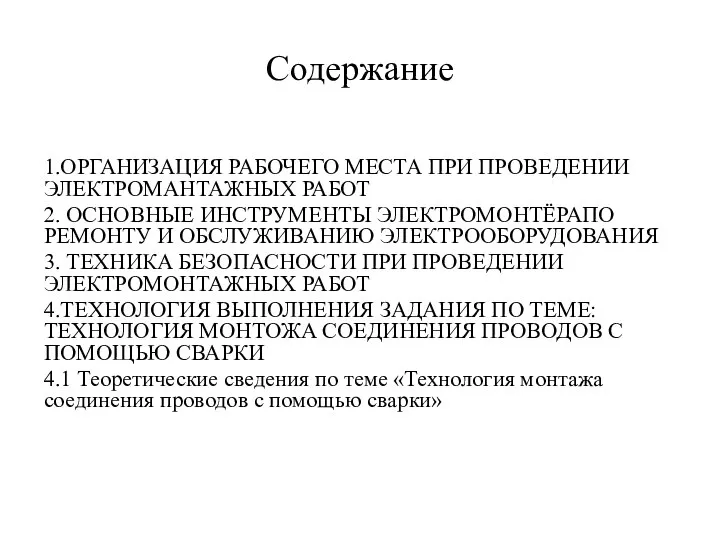 Содержание

1.ОРГАНИЗАЦИЯ РАБОЧЕГО МЕСТА ПРИ ПРОВЕДЕНИИ ЭЛЕКТРОМАНТАЖНЫХ РАБОТ

2. ОСНОВНЫЕ ИНСТРУМЕНТЫ ЭЛЕКТРОМОНТЁРАПО РЕМОНТУ И ОБСЛУЖИВАНИЮ ЭЛЕКТРООБОРУДОВАНИЯ

3. ТЕХНИКА БЕЗОПАСНОСТИ ПРИ ПРОВЕДЕНИИ ЭЛЕКТРОМОНТАЖНЫХ РАБОТ

4.ТЕХНОЛОГИЯ ВЫПОЛНЕНИЯ ЗАДАНИЯ ПО ТЕМЕ: ТЕХНОЛОГИЯ МОНТОЖА СОЕДИНЕНИЯ ПРОВОДОВ С ПОМОЩЬЮ СВАРКИ

4.1 Теоретические сведения по теме «Технология монтажа соединения проводов с помощью сварки»